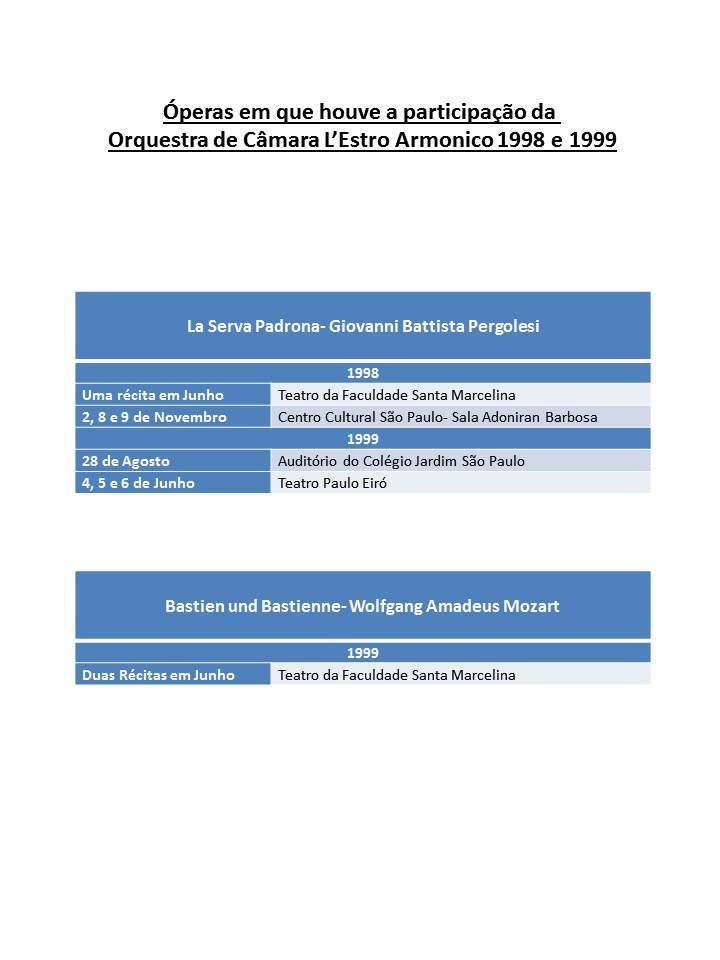 Óperas em que houve a participação da
Orquestra de Câmara L'Estro Armonico 1998 e 1999

| La Serva Padrona- Giovanni Battista Pergolesi | |
|---|---|
| 1998 | |
| Uma récita em Junho | Teatro da Faculdade Santa Marcelina |
| 2, 8 e 9 de Novembro | Centro Cultural São Paulo- Sala Adoniran Barbosa |
| 1999 | |
| 28 de Agosto | Auditório do Colégio Jardim São Paulo |
| 4, 5 e 6 de Junho | Teatro Paulo Eiró |

| Bastien und Bastienne- Wolfgang Amadeus Mozart | |
|---|---|
| 1999 | |
| Duas Récitas em Junho | Teatro da Faculdade Santa Marcelina |